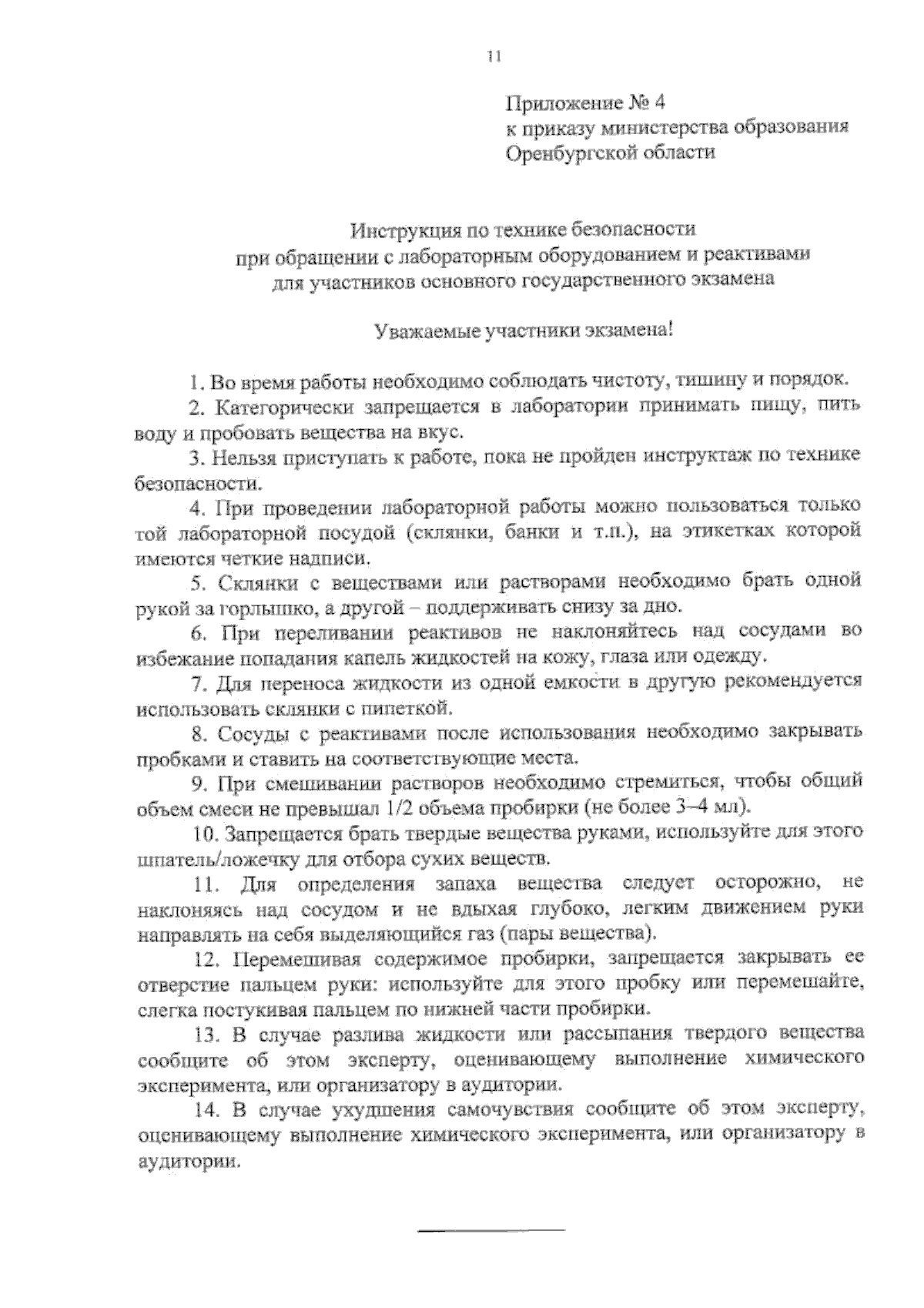 11

Приложение № 4
к приказу министерства образования
Оренбургской области

Инструкция по технике безопасности
при обращении с лабораторным оборудованием и реактивами
для участников основного государственного экзамена

Уважаемые участники экзамена!

1. Во время работы необходимо соблюдать чистоту, тишину и порядок.

2. Категорически запрещается в лаборатории принимать пищу, пить воду и пробовать вещества на вкус.

3. Нельзя приступать к работе, пока не пройден инструктаж по технике безопасности.

4. При проведении лабораторной работы можно пользоваться только той лабораторной посудой (склянки, банки и т.п.), на этикетках которой имеются четкие надписи.

5. Склянки с веществами или растворами необходимо брать одной рукой за горлышко, а другой – поддерживать снизу за дно.

6. При переливании реактивов не наклоняйтесь над сосудами во избежание попадания капель жидкостей на кожу, глаза или одежду.

7. Для переноса жидкости из одной емкости в другую рекомендуется использовать склянки с пипеткой.

8. Сосуды с реактивами после использования необходимо закрывать пробками и ставить на соответствующие места.

9. При смешивании растворов необходимо стремиться, чтобы общий объем смеси не превышал 1/2 объема пробирки (не более 3–4 мл).

10. Запрещается брать твердые вещества руками, используйте для этого шпатель/ложечку для отбора сухих веществ.

11. Для определения запаха вещества следует осторожно, не наклоняясь над сосудом и не вдыхая глубоко, легким движением руки направлять на себя выделяющийся газ (пары вещества).

12. Перемешивая содержимое пробирки, запрещается закрывать ее отверстие пальцем руки: используйте для этого пробку или перемешайте, слегка постукивая пальцем по нижней части пробирки.

13. В случае разлива жидкости или рассыпания твердого вещества сообщите об этом эксперту, оценивающему выполнение химического эксперимента, или организатору в аудитории.

14. В случае ухудшения самочувствия сообщите об этом эксперту, оценивающему выполнение химического эксперимента, или организатору в аудитории.